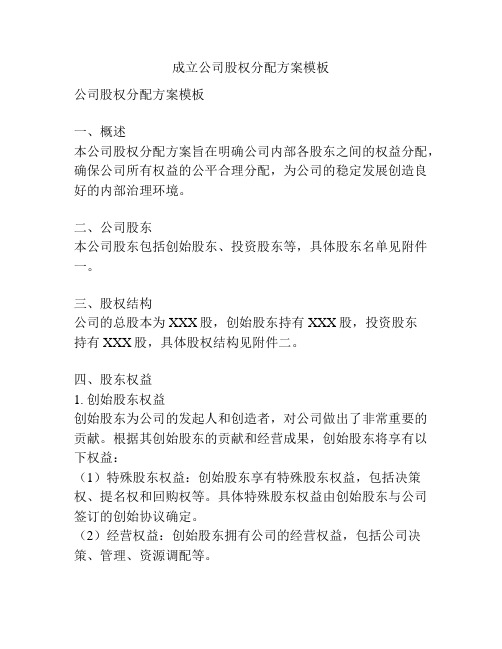 成立公司股权分配方案模板

公司股权分配方案模板

一、概述
本公司股权分配方案旨在明确公司内部各股东之间的权益分配，确保公司所有权益的公平合理分配，为公司的稳定发展创造良好的内部治理环境。

二、公司股东
本公司股东包括创始股东、投资股东等，具体股东名单见附件一。

三、股权结构
公司的总股本为 XXX 股，创始股东持有 XXX 股，投资股东持有 XXX 股，具体股权结构见附件二。

四、股东权益
1. 创始股东权益
创始股东为公司的发起人和创造者，对公司做出了非常重要的贡献。根据其创始股东的贡献和经营成果，创始股东将享有以下权益：
（1）特殊股东权益：创始股东享有特殊股东权益，包括决策权、提名权和回购权等。具体特殊股东权益由创始股东与公司签订的创始协议确定。
（2）经营权益：创始股东拥有公司的经营权益，包括公司决策、管理、资源调配等。